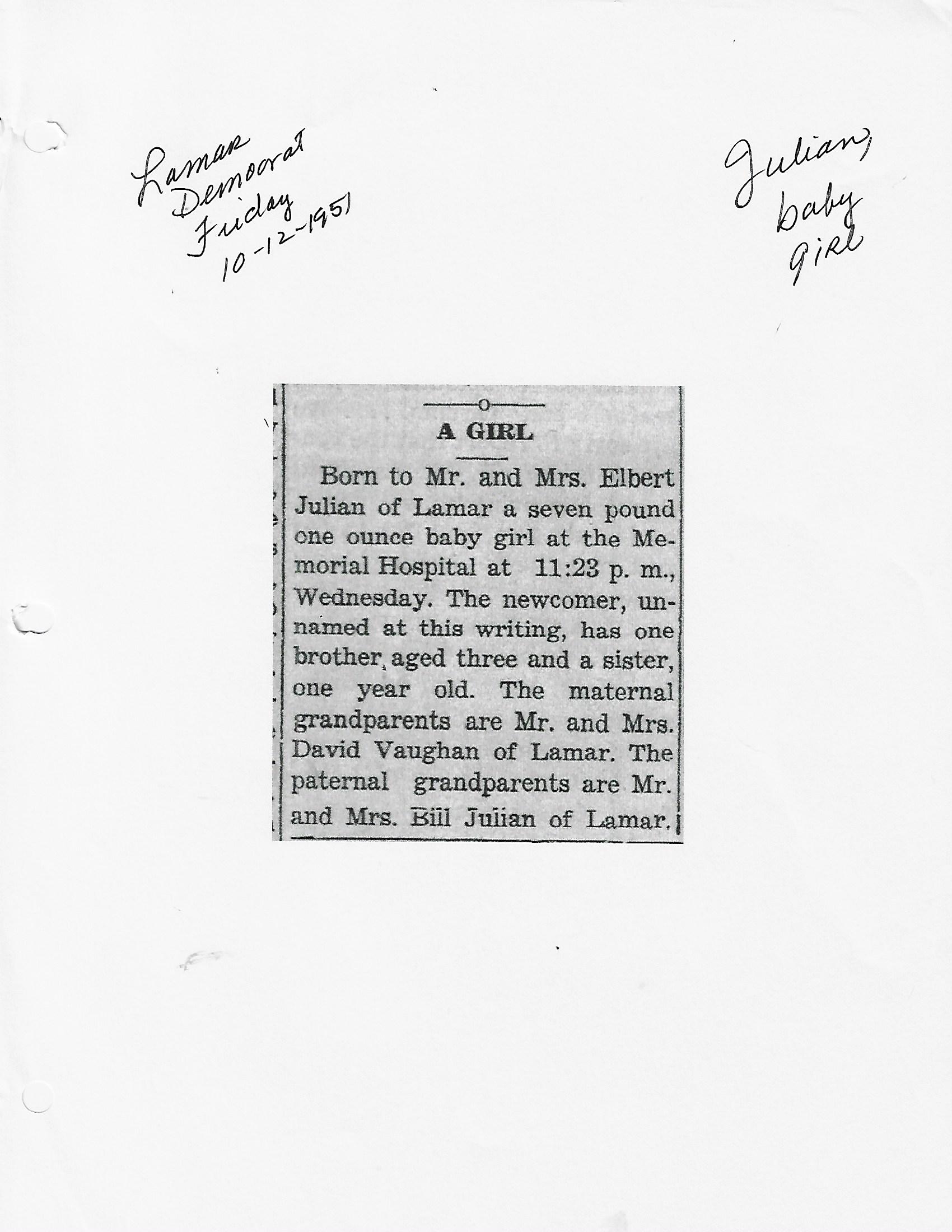 Lamar Democrat Friday 10-12-1951

Julian, baby girl

A GIRL

Born to Mr. and Mrs. Elbert Julian of Lamar a seven pound one ounce baby girl at the Memorial Hospital at 11:23 p. m., Wednesday. The newcomer, unnamed at this writing, has one brother, aged three and a sister, one year old. The maternal grandparents are Mr. and Mrs. David Vaughan of Lamar. The paternal grandparents are Mr. and Mrs. Bill Julian of Lamar.